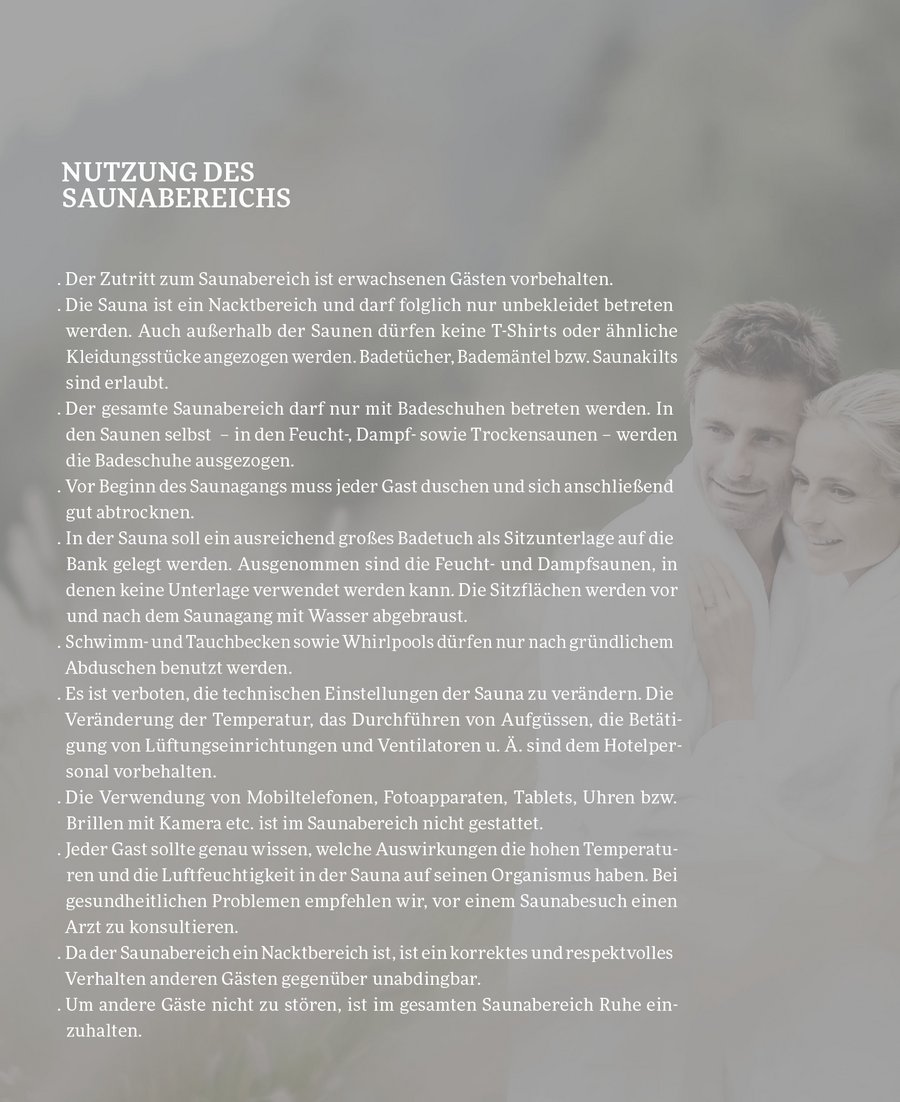 NUTZUNG DES SAUNABEREICHS

. Der Zutritt zum Saunabereich ist erwachsenen Gästen vorbehalten.
. Die Sauna ist ein Nacktbereich und darf folglich nur unbekleidet betreten werden. Auch außerhalb der Saunen dürfen keine T-Shirts oder ähnliche Kleidungsstücke angezogen werden. Badetücher, Bademäntel bzw. Saunakilts sind erlaubt.
. Der gesamte Saunabereich darf nur mit Badeschuhen betreten werden. In den Saunen selbst – in den Feucht-, Dampf- sowie Trockensaunen – werden die Badeschuhe ausgezogen.
. Vor Beginn des Saunagangs muss jeder Gast duschen und sich anschließend gut abtrocknen.
. In der Sauna soll ein ausreichend großes Badetuch als Sitzunterlage auf die Bank gelegt werden. Ausgenommen sind die Feucht- und Dampfsaunen, in denen keine Unterlage verwendet werden kann. Die Sitzflächen werden vor und nach dem Saunagang mit Wasser abgebraust.
. Schwimm- und Tauchbecken sowie Whirlpools dürfen nur nach gründlichem Abduschen benutzt werden.
. Es ist verboten, die technischen Einstellungen der Sauna zu verändern. Die Veränderung der Temperatur, das Durchführen von Aufgüssen, die Betätigung von Lüftungseinrichtungen und Ventilatoren u. Ä. sind dem Hotelpersonal vorbehalten.
. Die Verwendung von Mobiltelefonen, Fotoapparaten, Tablets, Uhren bzw. Brillen mit Kamera etc. ist im Saunabereich nicht gestattet.
. Jeder Gast sollte genau wissen, welche Auswirkungen die hohen Temperaturen und die Luftfeuchtigkeit in der Sauna auf seinen Organismus haben. Bei gesundheitlichen Problemen empfehlen wir, vor einem Saunabesuch einen Arzt zu konsultieren.
. Da der Saunabereich ein Nacktbereich ist, ist ein korrektes und respektvolles Verhalten anderen Gästen gegenüber unabdingbar.
. Um andere Gäste nicht zu stören, ist im gesamten Saunabereich Ruhe einzuhalten.